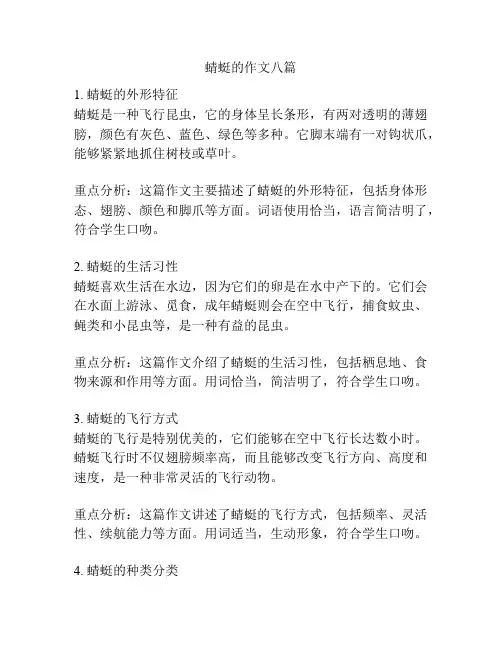 蜻蜓的作文八篇

1. 蜻蜓的外形特征
蜻蜓是一种飞行昆虫，它的身体呈长条形，有两对透明的薄翅膀，颜色有灰色、蓝色、绿色等多种。它脚末端有一对钩状爪，能够紧紧地抓住树枝或草叶。

重点分析：这篇作文主要描述了蜻蜓的外形特征，包括身体形态、翅膀、颜色和脚爪等方面。词语使用恰当，语言简洁明了，符合学生口吻。

2. 蜻蜓的生活习性
蜻蜓喜欢生活在水边，因为它们的卵是在水中产下的。它们会在水面上游泳、觅食，成年蜻蜓则会在空中飞行，捕食蚊虫、蝇类和小昆虫等，是一种有益的昆虫。

重点分析：这篇作文介绍了蜻蜓的生活习性，包括栖息地、食物来源和作用等方面。用词恰当，简洁明了，符合学生口吻。

3. 蜻蜓的飞行方式
蜻蜓的飞行是特别优美的，它们能够在空中飞行长达数小时。蜻蜓飞行时不仅翅膀频率高，而且能够改变飞行方向、高度和速度，是一种非常灵活的飞行动物。

重点分析：这篇作文讲述了蜻蜓的飞行方式，包括频率、灵活性、续航能力等方面。用词适当，生动形象，符合学生口吻。

4. 蜻蜓的种类分类